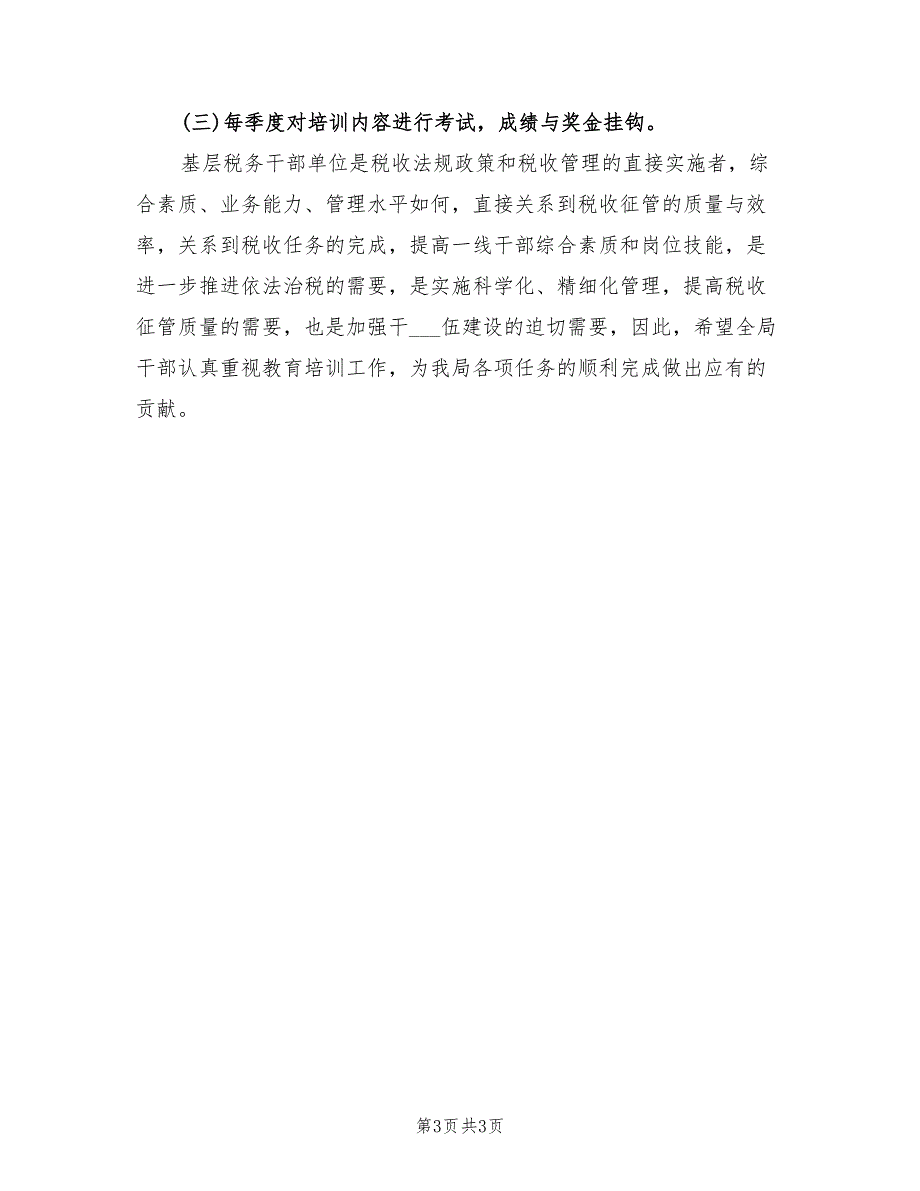 (三)每季度对培训内容进行考试，成绩与奖金挂钩。

基层税务干部单位是税收法规政策和税收管理的直接实施者，综合素质、业务能力、管理水平如何，直接关系到税收征管的质量与效率，关系到税收任务的完成，提高一线干部综合素质和岗位技能，是进一步推进依法治税的需要，是实施科学化、精细化管理，提高税收征管质量的需要，也是加强干___伍建设的迫切需要，因此，希望全局干部认真重视教育培训工作，为我局各项任务的顺利完成做出应有的贡献。

第3页 共3页